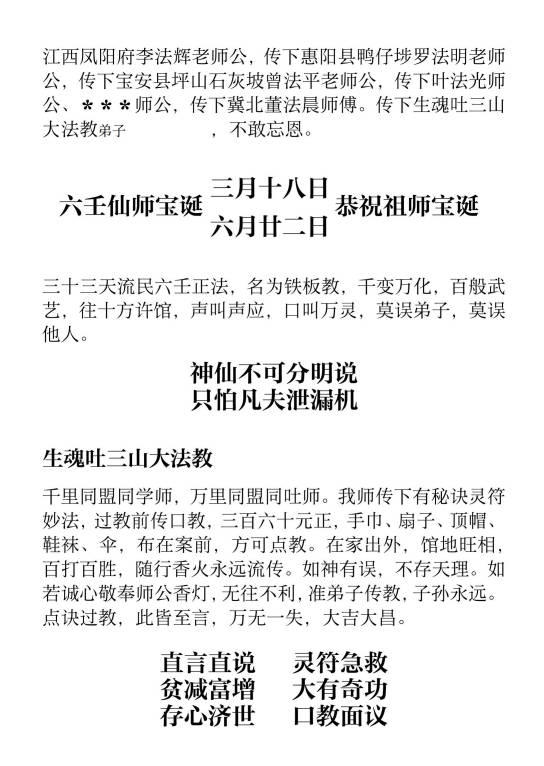 江西凤阳府李法辉老师公，传下惠阳县鸭仔埗罗法明老师公，传下宝安县坪山石灰坡曾法平老师公，传下叶法光师公、＊＊＊师公，传下冀北董法晨师傅。传下生魂吐三山大法教弟子 ，不敢忘恩。

六壬仙师宝诞 三月十八日 六月廿二日 恭祝祖师宝诞

三十三天流民六壬正法，名为铁板教，千变万化，百般武艺，往十方许馆，声叫声应，口叫万灵，莫误弟子，莫误他人。

神仙不可分明说
只怕凡夫泄漏机

生魂吐三山大法教

千里同盟同学师，万里同盟同吐师。我师传下有秘诀灵符妙法，过教前传口教，三百六十元正，手巾、扇子、顶帽、鞋袜、伞，布在案前，方可点教。在家出外，馆地旺相，百打百胜，随行香火永远流传。如神有误，不存天理。如若诚心敬奉师公香灯，无往不利，准弟子传教，子孙永远。点诀过教，此皆至言，万无一失，大吉大昌。

直言直说 灵符急救
贫减富增 大有奇功
存心济世 口教面议